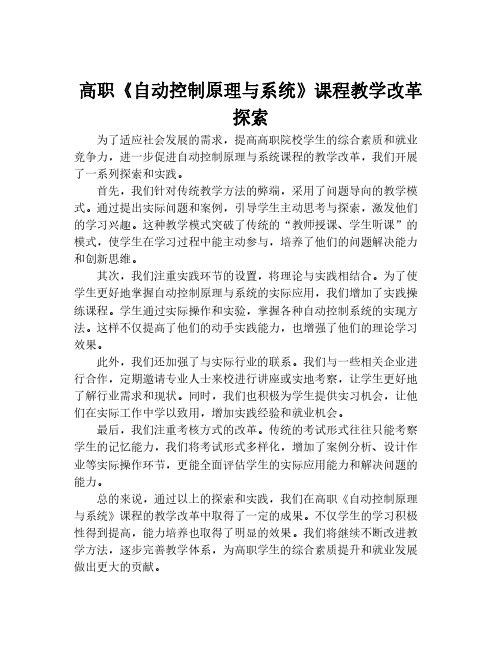 高职《自动控制原理与系统》课程教学改革探索

为了适应社会发展的需求，提高高职院校学生的综合素质和就业竞争力，进一步促进自动控制原理与系统课程的教学改革，我们开展了一系列探索和实践。

首先，我们针对传统教学方法的弊端，采用了问题导向的教学模式。通过提出实际问题和案例，引导学生主动思考与探索，激发他们的学习兴趣。这种教学模式突破了传统的“教师授课、学生听课”的模式，使学生在学习过程中能主动参与，培养了他们的问题解决能力和创新思维。

其次，我们注重实践环节的设置，将理论与实践相结合。为了使学生更好地掌握自动控制原理与系统的实际应用，我们增加了实践操练课程。学生通过实际操作和实验，掌握各种自动控制系统的实现方法。这样不仅提高了他们的动手实践能力，也增强了他们的理论学习效果。

此外，我们还加强了与实际行业的联系。我们与一些相关企业进行合作，定期邀请专业人士来校进行讲座或实地考察，让学生更好地了解行业需求和现状。同时，我们也积极为学生提供实习机会，让他们在实际工作中学以致用，增加实践经验和就业机会。

最后，我们注重考核方式的改革。传统的考试形式往往只能考察学生的记忆能力，我们将考试形式多样化，增加了案例分析、设计作业等实际操作环节，更能全面评估学生的实际应用能力和解决问题的能力。

总的来说，通过以上的探索和实践，我们在高职《自动控制原理与系统》课程的教学改革中取得了一定的成果。不仅学生的学习积极性得到提高，能力培养也取得了明显的效果。我们将继续不断改进教学方法，逐步完善教学体系，为高职学生的综合素质提升和就业发展做出更大的贡献。